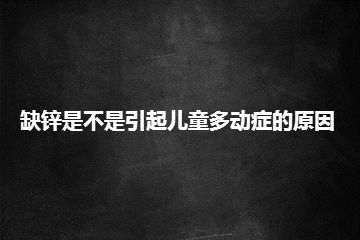 缺锌是不是引起儿童多动症的原因